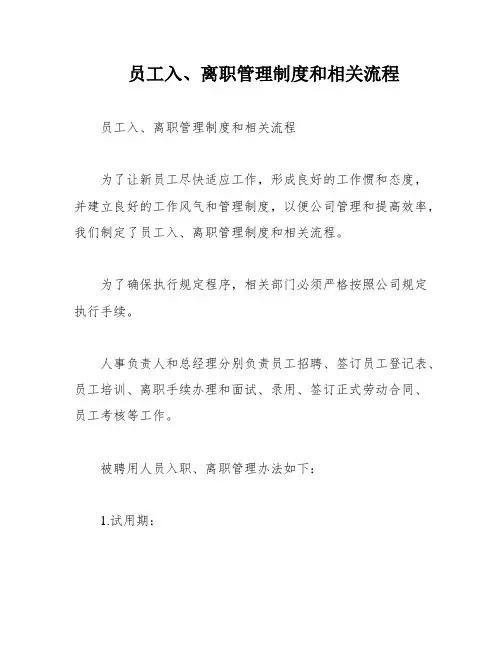 员工入、离职管理制度和相关流程

员工入、离职管理制度和相关流程

为了让新员工尽快适应工作，形成良好的工作惯和态度，并建立良好的工作风气和管理制度，以便公司管理和提高效率，我们制定了员工入、离职管理制度和相关流程。

为了确保执行规定程序，相关部门必须严格按照公司规定执行手续。

人事负责人和总经理分别负责员工招聘、签订员工登记表、员工培训、离职手续办理和面试、录用、签订正式劳动合同、员工考核等工作。

被聘用人员入职、离职管理办法如下：

1.试用期：